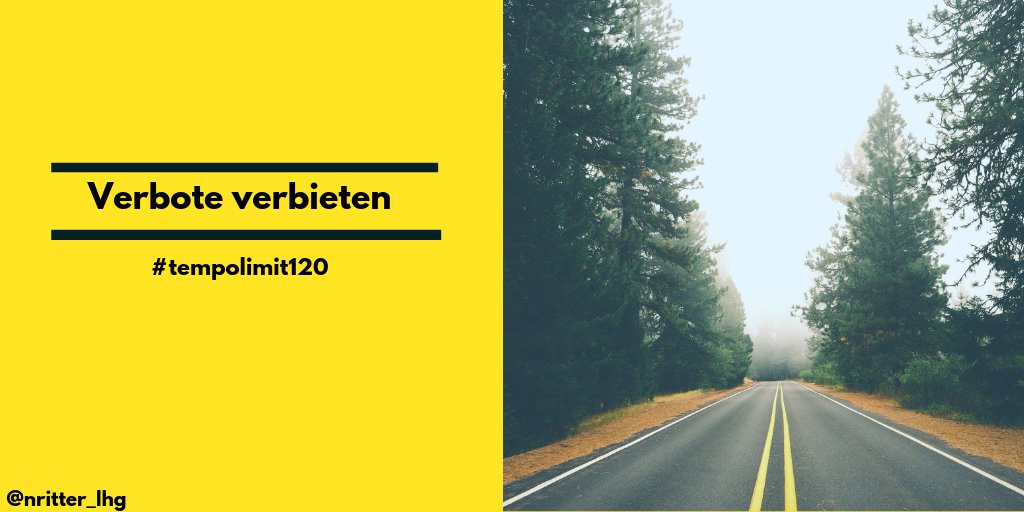 Verbote verbieten

#tempolimit120

@nritter_lhg